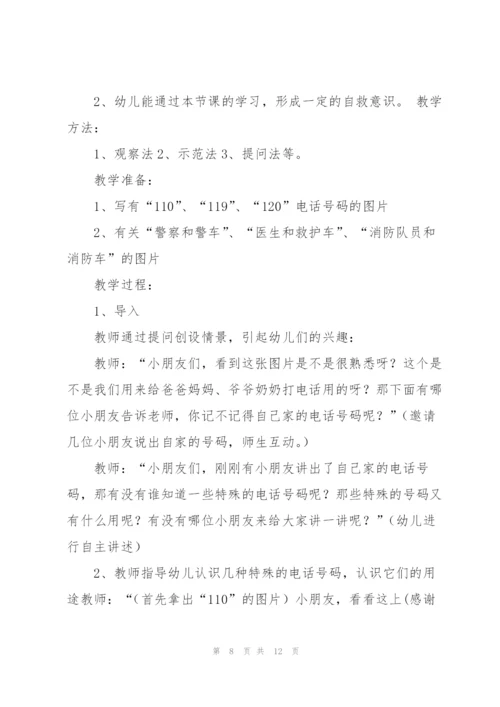 2、幼儿能通过本节课的学习，形成一定的自救意识。 教学方法：

1、观察法 2、示范法 3、提问法等。

教学准备：

1、写有“110”、“119”、“120”电话号码的图片

2、有关“警察和警车”、“医生和救护车”、“消防队员和消防车”的图片

教学过程：

1、导入

教师通过提问创设情景，引起幼儿们的兴趣：

教师：“小朋友们，看到这张图片是不是很熟悉呀？这个是不是我们用来给爸爸妈妈、爷爷奶奶打电话用的呀？那下面有哪位小朋友告诉老师，你记不记得自己家的电话号码呢？”(邀请几位小朋友说出自家的号码，师生互动。)

教师：“小朋友们，刚刚有小朋友讲出了自己家的电话号码，那有没有谁知道一些特殊的电话号码呢？那些特殊的号码又有什么用呢？有没有哪位小朋友来给大家讲一讲呢？”(幼儿进行自主讲述)

2、教师指导幼儿认识几种特殊的电话号码，认识它们的用途教师：“(首先拿出“110”的图片）小朋友，看看这上(感谢

第 8 页 共 12 页